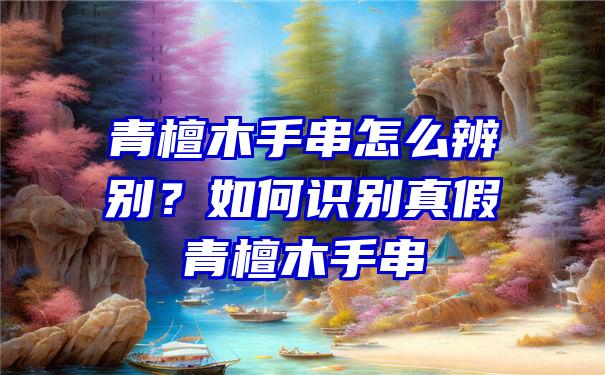 青檀木手串怎么辨别？如何识别真假青檀木手串